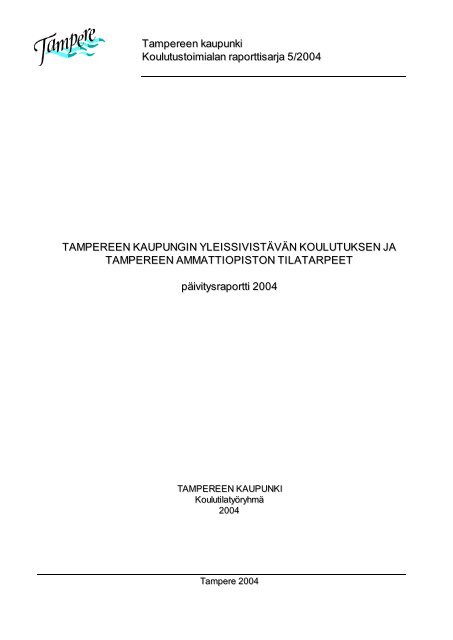 Tampere

Tampereen kaupunki
Koulutustoimialan raporttisarja 5/2004

TAMPEREEN KAUPUNGIN YLEISSIVISTÄVÄN KOULUTUKSEN JA TAMPEREEN AMMATTIOPISTON TILATARPEET

päivitysraportti 2004

TAMPEREEN KAUPUNKI
Koulutilatyöryhmä
2004

Tampere 2004